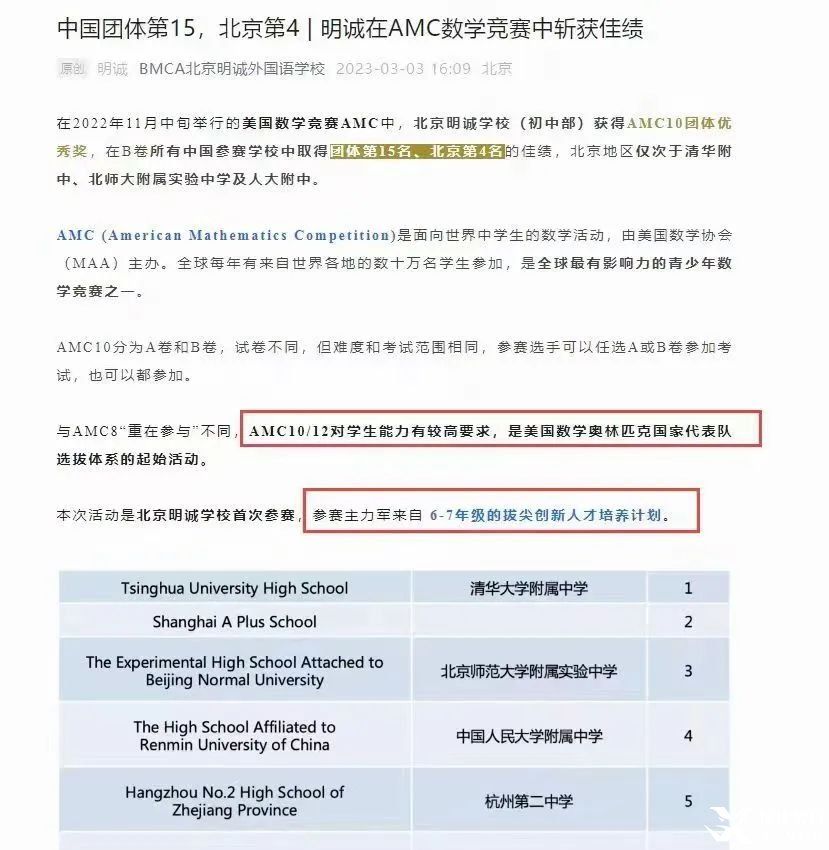 中国团体第15，北京第4 | 明诚在AMC数学竞赛中斩获佳绩

原创 明诚 BMCA北京明诚外国语学校 2023-03-03 16:09 北京

在2022年11月中旬举行的美国数学竞赛AMC中，北京明诚学校（初中部）获得AMC10团体优秀奖，在B卷所有中国参赛学校中取得团体第15名、北京第4名的佳绩，北京地区仅次于清华附中、北师大附属实验中学及人大附中。

AMC (American Mathematics Competition)是面向世界中学生的数学活动，由美国数学协会（MAA）主办。全球每年有来自世界各地的数十万名学生参加，是全球最有影响力的青少年数学竞赛之一。

AMC10分为A卷和B卷，试卷不同，但难度和考试范围相同，参赛选手可以任选A或B卷参加考试，也可以都参加。

与AMC8“重在参与”不同，AMC10/12对学生能力有较高要求，是美国数学奥林匹克国家代表队选拔体系的起始活动。

本次活动是北京明诚学校首次参赛，参赛主力军来自 6-7年级的拔尖创新人才培养计划。

| Tsinghua University High School | 清华大学附属中学 | 1 |
|---|---|---|
| Shanghai A Plus School | | 2 |
| The Experimental High School Attached to Beijing Normal University | 北京师范大学附属实验中学 | 3 |
| The High School Affiliated to Renmin University of China | 中国人民大学附属中学 | 4 |
| Hangzhou No.2 High School of Zhejiang Province | 杭州第二中学 | 5 |